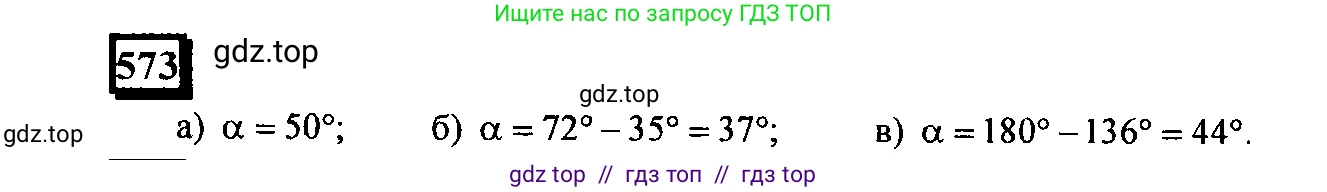 Ищите нас по запросу ГДЗ ТОП

573 gdz.top

gdz.top

gdz.top а) $\alpha = 50°$; б) $\alpha = 72° - 35° = 37°$; в) $\alpha = 180° - 136° = 44°$.

gdz top // гдз топ // гдз top